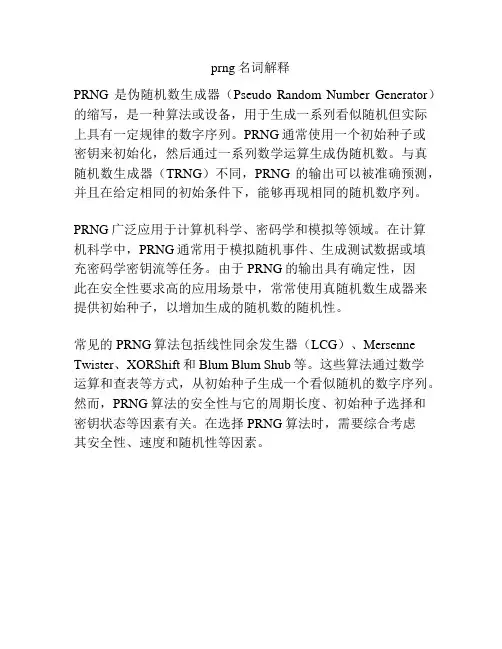 prng 名词解释

PRNG 是伪随机数生成器（Pseudo Random Number Generator）的缩写，是一种算法或设备，用于生成一系列看似随机但实际上具有一定规律的数字序列。PRNG 通常使用一个初始种子或密钥来初始化，然后通过一系列数学运算生成伪随机数。与真随机数生成器（TRNG）不同，PRNG 的输出可以被准确预测，并且在给定相同的初始条件下，能够再现相同的随机数序列。

PRNG 广泛应用于计算机科学、密码学和模拟等领域。在计算机科学中，PRNG 通常用于模拟随机事件、生成测试数据或填充密码学密钥流等任务。由于 PRNG 的输出具有确定性，因此在安全性要求高的应用场景中，常常使用真随机数生成器来提供初始种子，以增加生成的随机数的随机性。

常见的 PRNG 算法包括线性同余发生器（LCG）、Mersenne Twister、XORShift 和 Blum Blum Shub 等。这些算法通过数学运算和查表等方式，从初始种子生成一个看似随机的数字序列。然而，PRNG 算法的安全性与它的周期长度、初始种子选择和密钥状态等因素有关。在选择 PRNG 算法时，需要综合考虑其安全性、速度和随机性等因素。